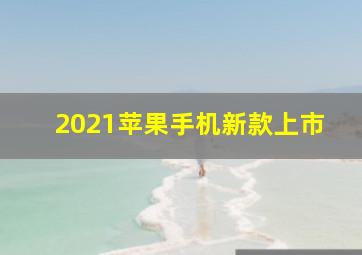 2021苹果手机新款上市